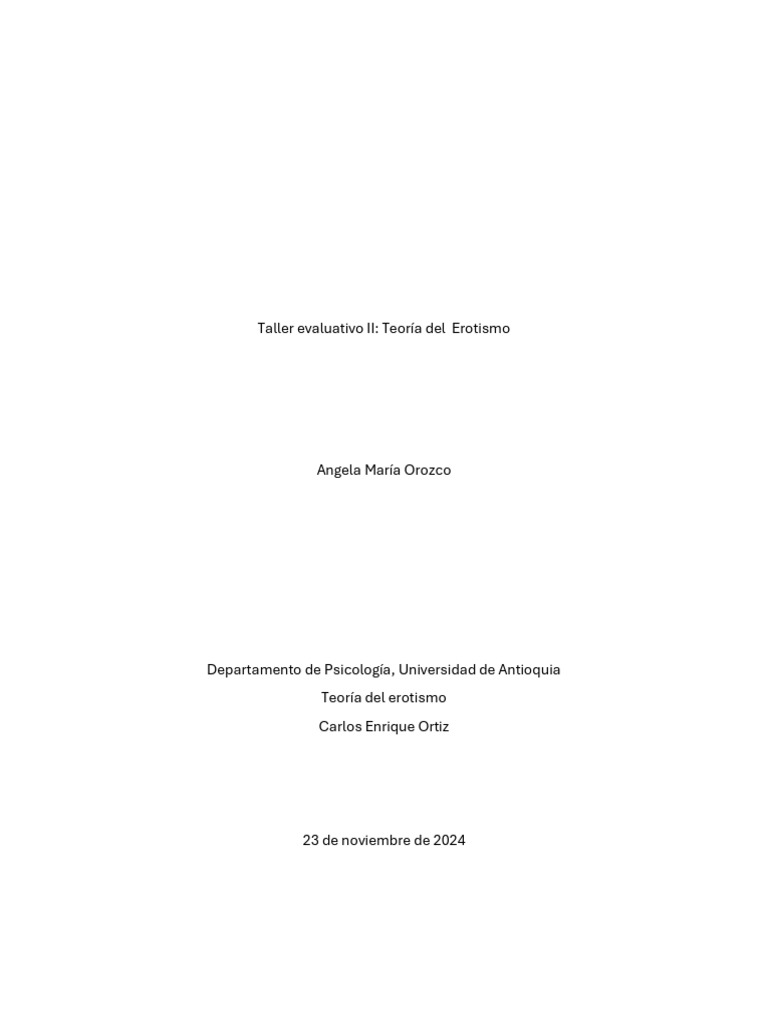 Taller evaluativo II: Teoría del Erotismo

Angela María Orozco

Departamento de Psicología, Universidad de Antioquia
Teoría del erotismo
Carlos Enrique Ortiz

23 de noviembre de 2024